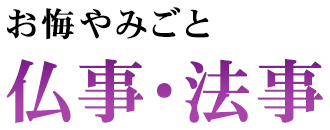 お悔やみごと

仏事・法事